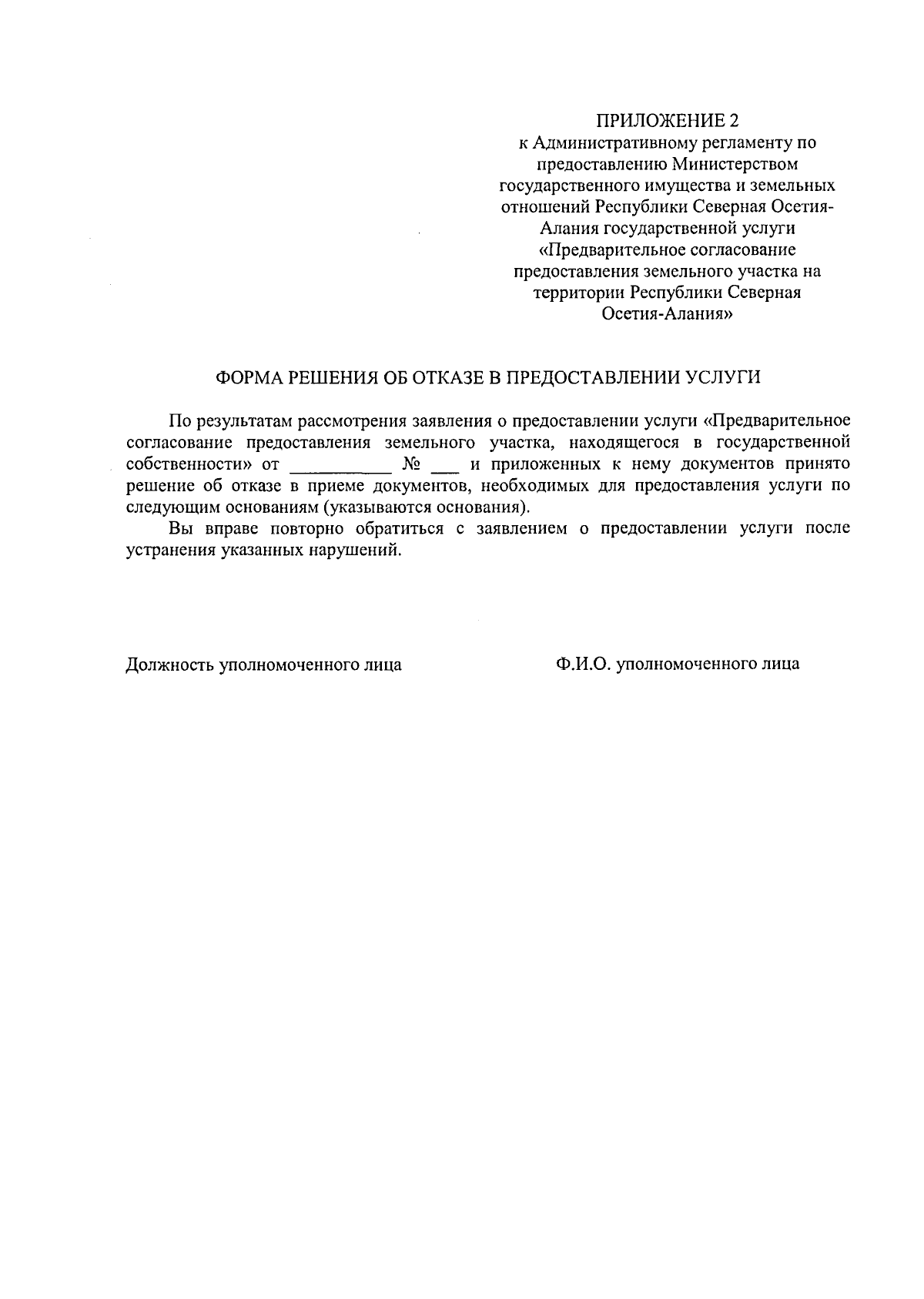 ПРИЛОЖЕНИЕ 2
к Административному регламенту по предоставлению Министерством государственного имущества и земельных отношений Республики Северная Осетия-Алания государственной услуги «Предварительное согласование предоставления земельного участка на территории Республики Северная Осетия-Алания»

ФОРМА РЕШЕНИЯ ОБ ОТКАЗЕ В ПРЕДОСТАВЛЕНИИ УСЛУГИ

По результатам рассмотрения заявления о предоставлении услуги «Предварительное согласование предоставления земельного участка, находящегося в государственной собственности» от __________ № ___ и приложенных к нему документов принято решение об отказе в приеме документов, необходимых для предоставления услуги по следующим основаниям (указываются основания).

Вы вправе повторно обратиться с заявлением о предоставлении услуги после устранения указанных нарушений.

Должность уполномоченного лица

Ф.И.О. уполномоченного лица